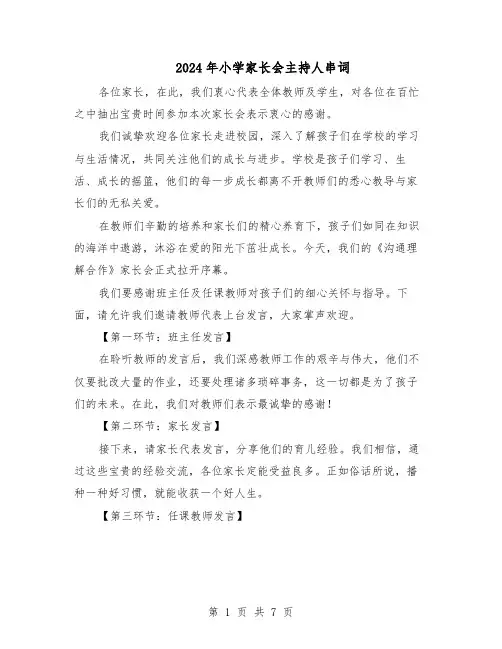 2024年小学家长会主持人串词

各位家长，在此，我们衷心代表全体教师及学生，对各位在百忙之中抽出宝贵时间参加本次家长会表示衷心的感谢。

我们诚挚欢迎各位家长走进校园，深入了解孩子们在学校的学习与生活情况，共同关注他们的成长与进步。学校是孩子们学习、生活、成长的摇篮，他们的每一步成长都离不开教师们的悉心教导与家长们的无私关爱。

在教师们辛勤的培养和家长们的精心养育下，孩子们如同在知识的海洋中遨游，沐浴在爱的阳光下茁壮成长。今天，我们的《沟通理解合作》家长会正式拉开序幕。

我们要感谢班主任及任课教师对孩子们的细心关怀与指导。下面，请允许我们邀请教师代表上台发言，大家掌声欢迎。

【第一环节：班主任发言】

在聆听教师的发言后，我们深感教师工作的艰辛与伟大，他们不仅要批改大量的作业，还要处理诸多琐碎事务，这一切都是为了孩子们的未来。在此，我们对教师们表示最诚挚的感谢！

【第二环节：家长发言】

接下来，请家长代表发言，分享他们的育儿经验。我们相信，通过这些宝贵的经验交流，各位家长定能受益良多。正如俗话所说，播种一种好习惯，就能收获一个好人生。

【第三环节：任课教师发言】

第 1 页 共 7 页